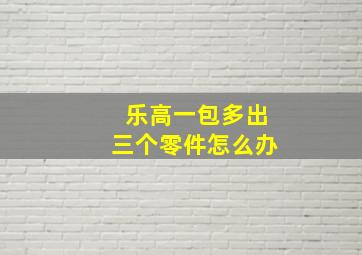 乐高一包多出
三个零件怎么办